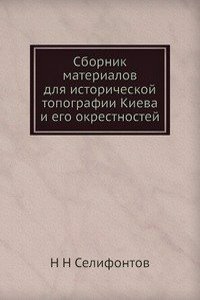 Сборник материалов для исторической топографии Киева и его окрестностей

Н Н Селифонтов